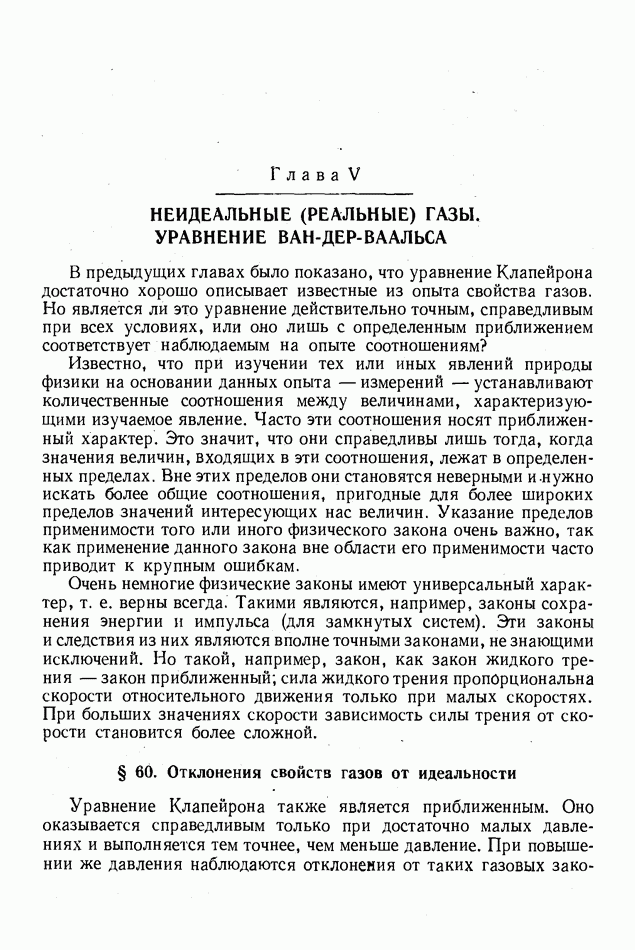 Глава V

НЕИДЕАЛЬНЫЕ (РЕАЛЬНЫЕ) ГАЗЫ. УРАВНЕНИЕ ВАН-ДЕР-ВААЛЬСА

В предыдущих главах было показано, что уравнение Клапейрона достаточно хорошо описывает известные из опыта свойства газов. Но является ли это уравнение действительно точным, справедливым при всех условиях, или оно лишь с определенным приближением соответствует наблюдаемым на опыте соотношениям?

Известно, что при изучении тех или иных явлений природы физики на основании данных опыта — измерений — устанавливают количественные соотношения между величинами, характеризующими изучаемое явление. Часто эти соотношения носят приближенный характер. Это значит, что они справедливы лишь тогда, когда значения величин, входящих в эти соотношения, лежат в определенных пределах. Вне этих пределов они становятся неверными и нужно искать более общие соотношения, пригодные для более широких пределов значений интересующих нас величин. Указание пределов применимости того или иного физического закона очень важно, так как применение данного закона вне области его применимости часто приводит к крупным ошибкам.

Очень немногие физические законы имеют универсальный характер, т. е. верны всегда. Такими являются, например, законы сохранения энергии и импульса (для замкнутых систем). Эти законы и следствия из них являются вполне точными законами, не знающими исключений. Но такой, например, закон, как закон жидкого трения — закон приближенный; сила жидкого трения пропорциональна скорости относительного движения только при малых скоростях. При больших значениях скорости зависимость силы трения от скорости становится более сложной.

§ 60. Отклонения свойств газов от идеальности

Уравнение Клапейрона также является приближенным. Оно оказывается справедливым только при достаточно малых давлениях и выполняется тем точнее, чем меньше давление. При повышении же давления наблюдаются отклонения от таких газовых зако-